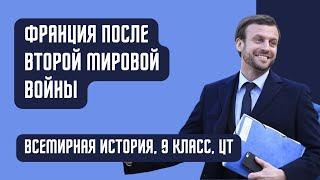 ФРАНЦИЯ ПОСЛЕ ВТОРОЙ МИРОВОЙ ВОЙНЫ

ВСЕМИРНАЯ ИСТОРИЯ, 9 КЛАСС, ЦТ